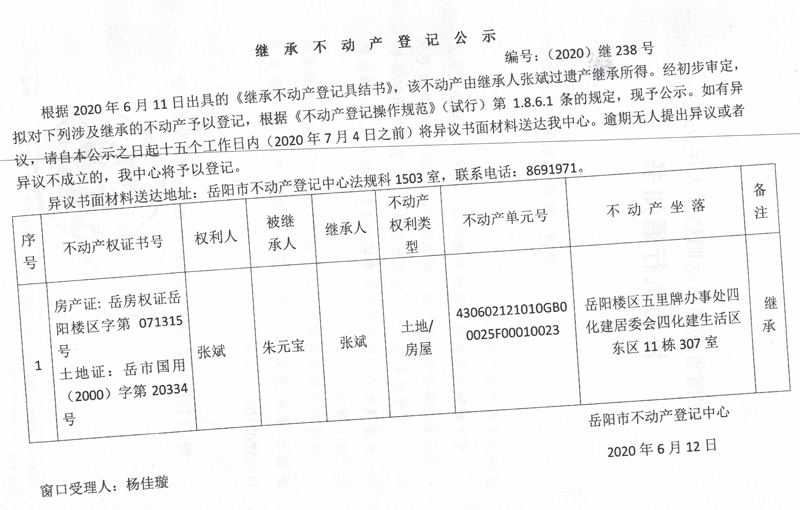 继 承 不 动 产 登 记 公 示

编号：（2020）继 238 号

根据 2020 年 6 月 11 日出具的《继承不动产登记具结书》，该不动产由继承人张斌过遗产继承所得。经初步审定，拟对下列涉及继承的不动产予以登记，根据《不动产登记操作规范》（试行）第 1.8.6.1 条的规定，现予公示。如有异议，请自本公示之日起十五个工作日内（2020 年 7 月 4 日之前）将异议书面材料送达我中心。逾期无人提出异议或者异议不成立的，我中心将予以登记。

异议书面材料送达地址：岳阳市不动产登记中心法规科 1503 室，联系电话：8691971。

| 序号 | 不动产权证书号 | 权利人 | 被继承人 | 继承人 | 不动产权利类型 | 不动产单元号 | 不 动 产 坐 落 | 备注 |
|---|---|---|---|---|---|---|---|---|
| 1 | 房产证：岳房权证岳阳楼区字第 071315 号 土地证：岳市国用（2000）字第 20334 号 | 张斌 | 朱元宝 | 张斌 | 土地/房屋 | 430602121010GB00025F00010023 | 岳阳楼区五里牌办事处四化建居委会四化建生活区东区 11 栋 307 室 | 继承 |

岳阳市不动产登记中心

2020 年 6 月 12 日

窗口受理人：杨佳璇